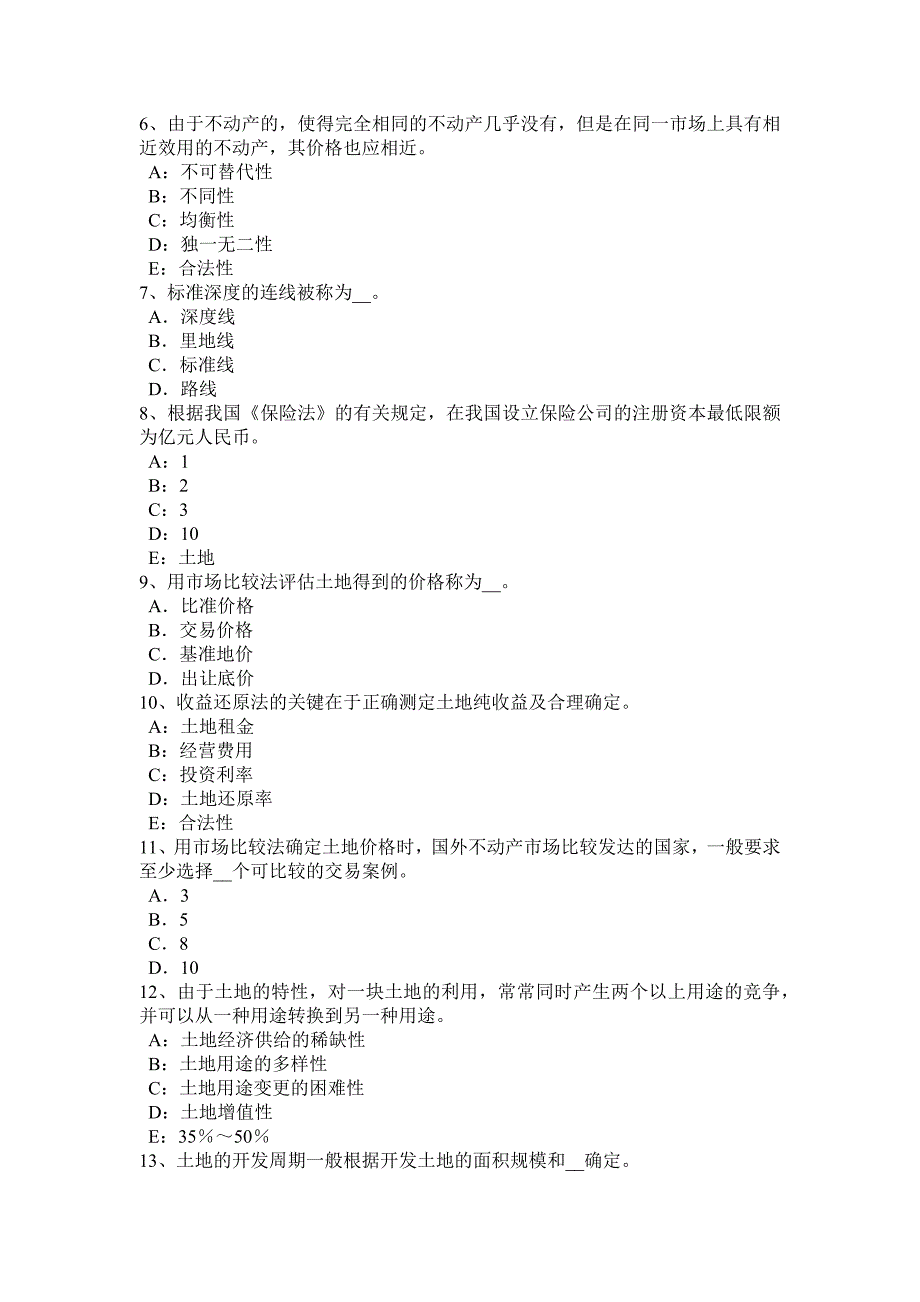 6、由于不动产的，使得完全相同的不动产几乎没有，但是在同一市场上具有相近效用的不动产，其价格也应相近。
A：不可替代性
B：不同性
C：均衡性
D：独一无二性
E：合法性
7、标准深度的连线被称为__。
A．深度线
B．里地线
C．标准线
D．路线
8、根据我国《保险法》的有关规定，在我国设立保险公司的注册资本最低限额为亿元人民币。
A：1
B：2
C：3
D：10
E：土地
9、用市场比较法评估土地得到的价格称为__。
A．比准价格
B．交易价格
C．基准地价
D．出让底价
10、收益还原法的关键在于正确测定土地纯收益及合理确定。
A：土地租金
B：经营费用
C：投资利率
D：土地还原率
E：合法性
11、用市场比较法确定土地价格时，国外不动产市场比较发达的国家，一般要求至少选择__个可比较的交易案例。
A．3
B．5
C．8
D．10
12、由于土地的特性，对一块土地的利用，常常同时产生两个以上用途的竞争，并可以从一种用途转换到另一种用途。
A：土地经济供给的稀缺性
B：土地用途的多样性
C：土地用途变更的困难性
D：土地增值性
E：35％～50％
13、土地的开发周期一般根据开发土地的面积规模和__确定。